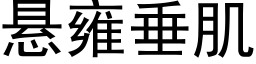 悬雍垂肌